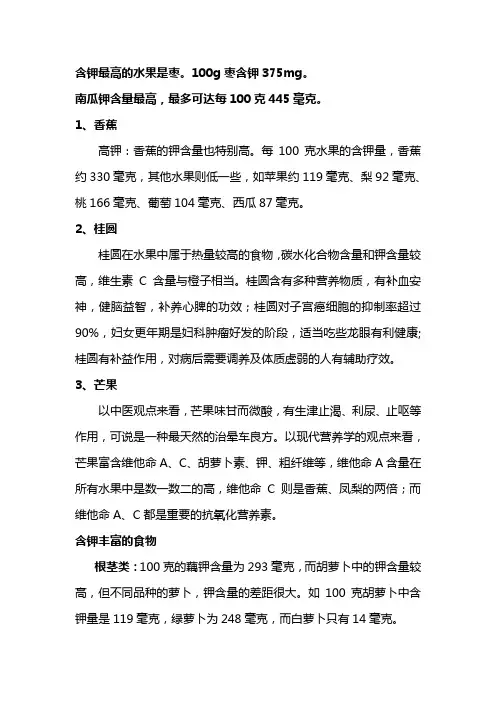 含钾最高的水果是枣。100g 枣含钾 375mg。

南瓜钾含量最高，最多可达每 100 克 445 毫克。

1、香蕉

高钾：香蕉的钾含量也特别高。每 100 克水果的含钾量，香蕉约 330 毫克，其他水果则低一些，如苹果约 119 毫克、梨 92 毫克、桃 166 毫克、葡萄 104 毫克、西瓜 87 毫克。

2、桂圆

桂圆在水果中属于热量较高的食物，碳水化合物含量和钾含量较高，维生素 C 含量与橙子相当。桂圆含有多种营养物质，有补血安神，健脑益智，补养心脾的功效；桂圆对子宫癌细胞的抑制率超过 90%，妇女更年期是妇科肿瘤好发的阶段，适当吃些龙眼有利健康;桂圆有补益作用，对病后需要调养及体质虚弱的人有辅助疗效。

3、芒果

以中医观点来看，芒果味甘而微酸，有生津止渴、利尿、止呕等作用，可说是一种最天然的治晕车良方。以现代营养学的观点来看，芒果富含维他命 A、C、胡萝卜素、钾、粗纤维等，维他命 A 含量在所有水果中是数一数二的高，维他命 C 则是香蕉、凤梨的两倍；而维他命 A、C 都是重要的抗氧化营养素。

含钾丰富的食物

根茎类：100 克的藕钾含量为 293 毫克，而胡萝卜中的钾含量较高，但不同品种的萝卜，钾含量的差距很大。如 100 克胡萝卜中含钾量是 119 毫克，绿萝卜为 248 毫克，而白萝卜只有 14 毫克。